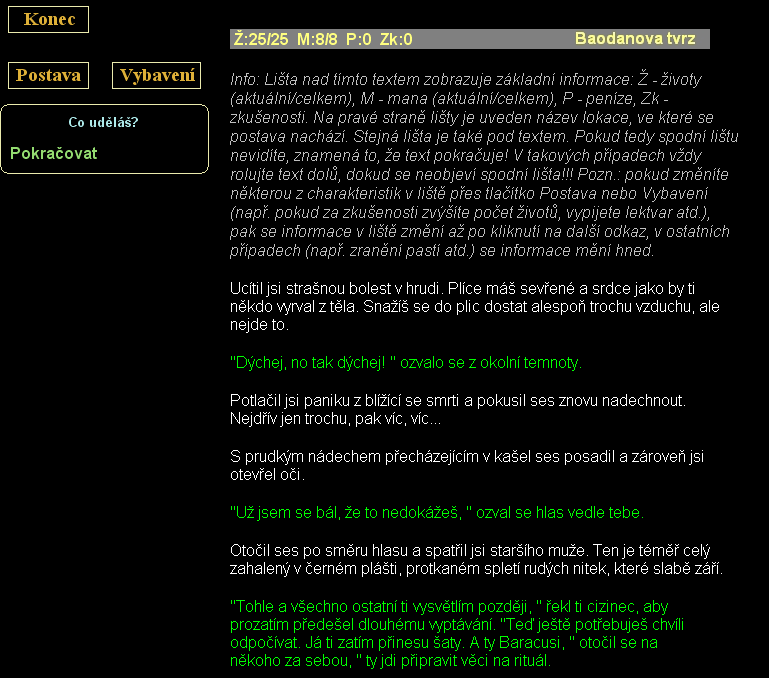 Konec

Postava

Vybavení

Co uděláš?

Pokračovat

Ž:25/25 M:8/8 P:0 Zk:0 Baodanova tvrz

Info: Lišta nad tímto textem zobrazuje základní informace: Ž - životy (aktuální/celkem), M - mana (aktuální/celkem), P - peníze, Zk - zkušenosti. Na pravé straně lišty je uveden název lokace, ve které se postava nachází. Stejná lišta je také pod textem. Pokud tedy spodní lištu nevidíte, znamená to, že text pokračuje! V takových případech vždy rolujte text dolů, dokud se neobjeví spodní lišta!!! Pozn.: pokud změníte některou z charakteristik v liště přes tlačítko Postava nebo Vybavení (např. pokud za zkušenosti zvýšíte počet životů, vypijete lektvar atd.), pak se informace v liště změní až po kliknutí na další odkaz, v ostatních případech (např. zranění pastí atd.) se informace mění hned.

Ucítil jsi strašnou bolest v hrudi. Plíce máš sevřené a srdce jako by ti někdo vyrval z těla. Snažíš se do plic dostat alespoň trochu vzduchu, ale nejde to.

"Dýchej, no tak dýchej! " ozvalo se z okolní temnoty.

Potlačil jsi paniku z blížící se smrti a pokusil ses znovu nadechnout. Nejdřív jen trochu, pak víc, víc...

S prudkým nádechem přecházejícím v kašel ses posadil a zároveň jsi otevřel oči.

"Už jsem se bál, že to nedokážeš, " ozval se hlas vedle tebe.

Otočil ses po směru hlasu a spatřil jsi staršího muže. Ten je téměř celý zahalený v černém plášti, protkaném spletí rudých nitek, které slabě září.

"Tohle a všechno ostatní ti vysvětlím později, " řekl ti cizinec, aby prozatím předešel dlouhému vyptávání. "Teď ještě potřebuješ chvíli odpočívat. Já ti zatím přinesu šaty. A ty Baracusi, " otočil se na někoho za sebou, " ty jdi připravit věci na rituál.